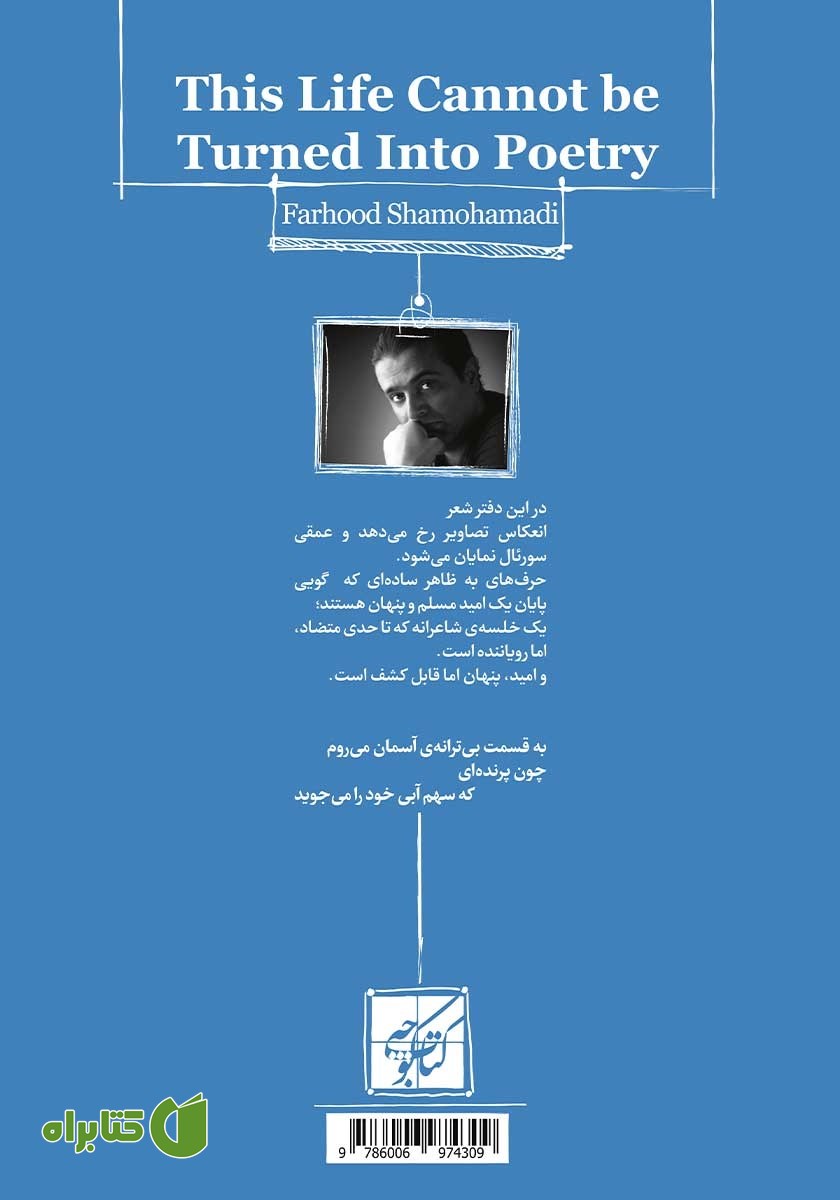 This Life Cannot be Turned Into Poetry

Farhood Shamohamadi

در این دفتر شعر
انعکاس تصاویر رخ می‌دهد و عمقی سورئال نمایان می‌شود.
حرف‌های به ظاهر ساده‌ای که گویی پایان یک امید مسلم و پنهان هستند؛
یک خلسه‌ی شاعرانه که تا حدی متضاد، اما رویاننده است.
و امید، پنهان اما قابل کشف است.

به قسمت بی‌ترانه‌ی آسمان می‌روم
چون پرنده‌ای
که سهم آبی خود را می‌جوید

کتاب کوچه

کتابراه

9 786006 974309